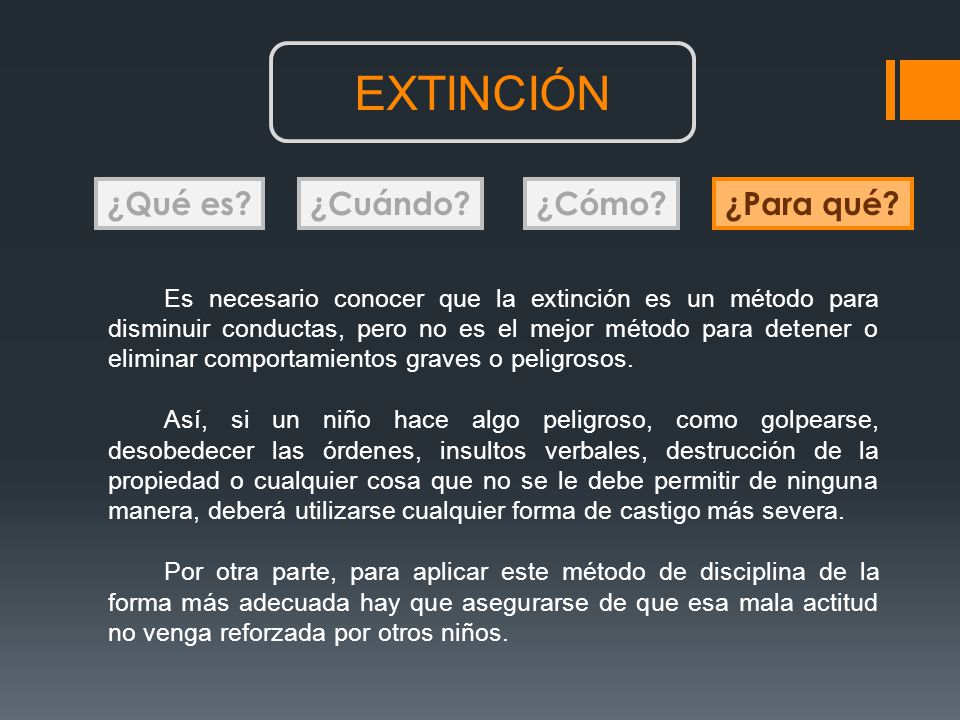 EXTINCIÓN

¿Qué es? ¿Cuándo? ¿Cómo? ¿Para qué?

Es necesario conocer que la extinción es un método para disminuir conductas, pero no es el mejor método para detener o eliminar comportamientos graves o peligrosos.

Así, si un niño hace algo peligroso, como golpearse, desobedecer las órdenes, insultos verbales, destrucción de la propiedad o cualquier cosa que no se le debe permitir de ninguna manera, deberá utilizarse cualquier forma de castigo más severa.

Por otra parte, para aplicar este método de disciplina de la forma más adecuada hay que asegurarse de que esa mala actitud no venga reforzada por otros niños.